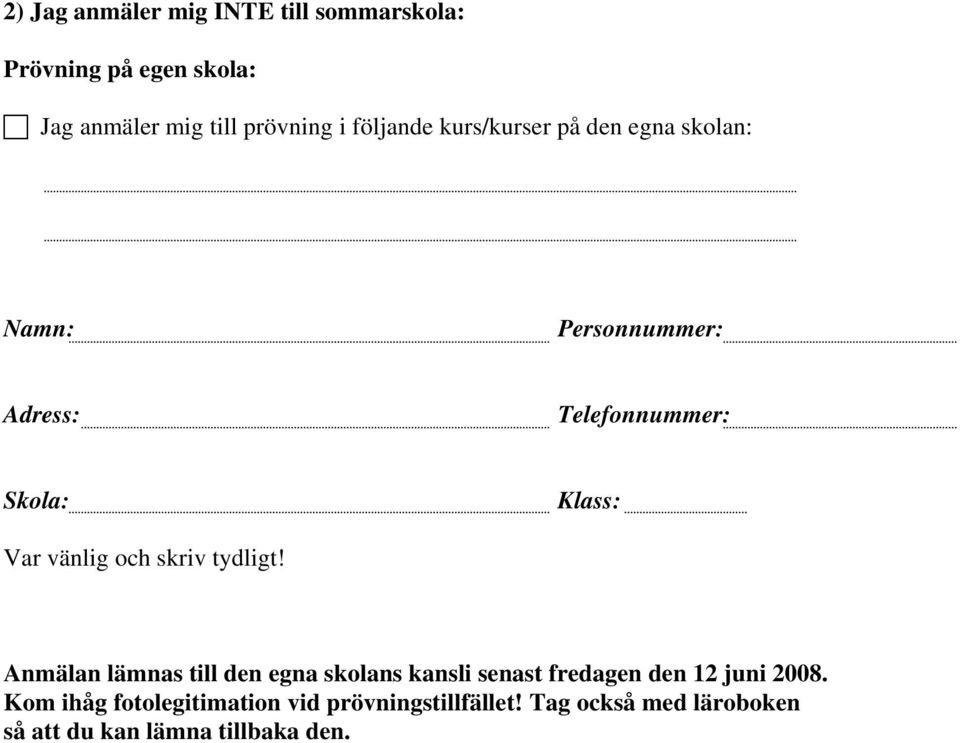 2) Jag anmäler mig INTE till sommarskola:

Prövning på egen skola:

Jag anmäler mig till prövning i följande kurs/kurser på den egna skolan:

Namn: Personnummer:

Adress: Telefonnummer:

Skola: Klass:

Var vänlig och skriv tydligt!

Anmälan lämnas till den egna skolans kansli senast fredagen den 12 juni 2008. Kom ihåg fotolegitimation vid prövningstillfället! Tag också med läroboken så att du kan lämna tillbaka den.